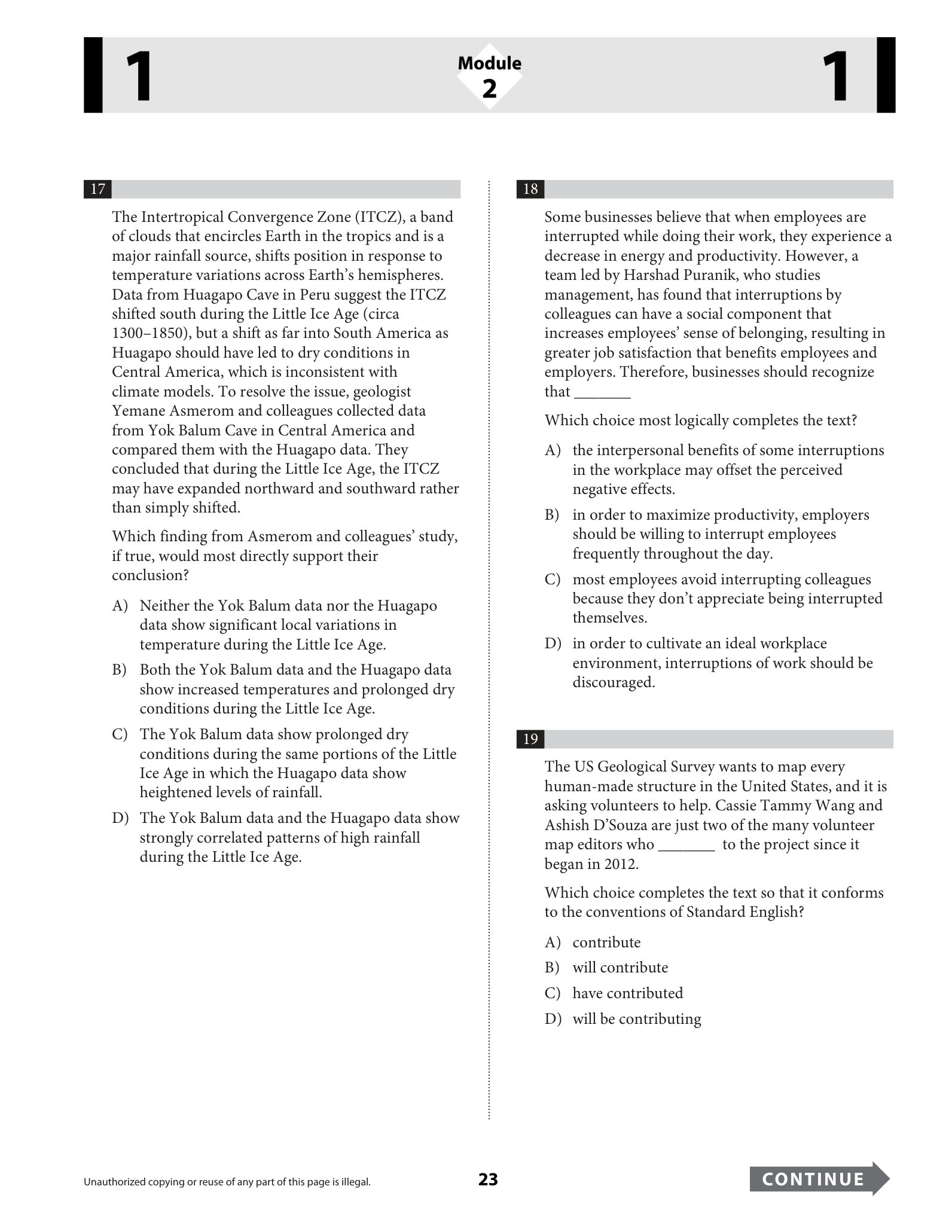 1

Module
2

1

17

The Intertropical Convergence Zone (ITCZ), a band of clouds that encircles Earth in the tropics and is a major rainfall source, shifts position in response to temperature variations across Earth's hemispheres. Data from Huagapo Cave in Peru suggest the ITCZ shifted south during the Little Ice Age (circa 1300–1850), but a shift as far into South America as Huagapo should have led to dry conditions in Central America, which is inconsistent with climate models. To resolve the issue, geologist Yemane Asmerom and colleagues collected data from Yok Balum Cave in Central America and compared them with the Huagapo data. They concluded that during the Little Ice Age, the ITCZ may have expanded northward and southward rather than simply shifted.

Which finding from Asmerom and colleagues' study, if true, would most directly support their conclusion?

A) Neither the Yok Balum data nor the Huagapo data show significant local variations in temperature during the Little Ice Age.

B) Both the Yok Balum data and the Huagapo data show increased temperatures and prolonged dry conditions during the Little Ice Age.

C) The Yok Balum data show prolonged dry conditions during the same portions of the Little Ice Age in which the Huagapo data show heightened levels of rainfall.

D) The Yok Balum data and the Huagapo data show strongly correlated patterns of high rainfall during the Little Ice Age.

18

Some businesses believe that when employees are interrupted while doing their work, they experience a decrease in energy and productivity. However, a team led by Harshad Puranik, who studies management, has found that interruptions by colleagues can have a social component that increases employees' sense of belonging, resulting in greater job satisfaction that benefits employees and employers. Therefore, businesses should recognize that ____

Which choice most logically completes the text?

A) the interpersonal benefits of some interruptions in the workplace may offset the perceived negative effects.

B) in order to maximize productivity, employers should be willing to interrupt employees frequently throughout the day.

C) most employees avoid interrupting colleagues because they don't appreciate being interrupted themselves.

D) in order to cultivate an ideal workplace environment, interruptions of work should be discouraged.

19

The US Geological Survey wants to map every human-made structure in the United States, and it is asking volunteers to help. Cassie Tammy Wang and Ashish D'Souza are just two of the many volunteer map editors who ____ to the project since it began in 2012.

Which choice completes the text so that it conforms to the conventions of Standard English?

A) contribute

B) will contribute

C) have contributed

D) will be contributing

Unauthorized copying or reuse of any part of this page is illegal.

23

CONTINUE